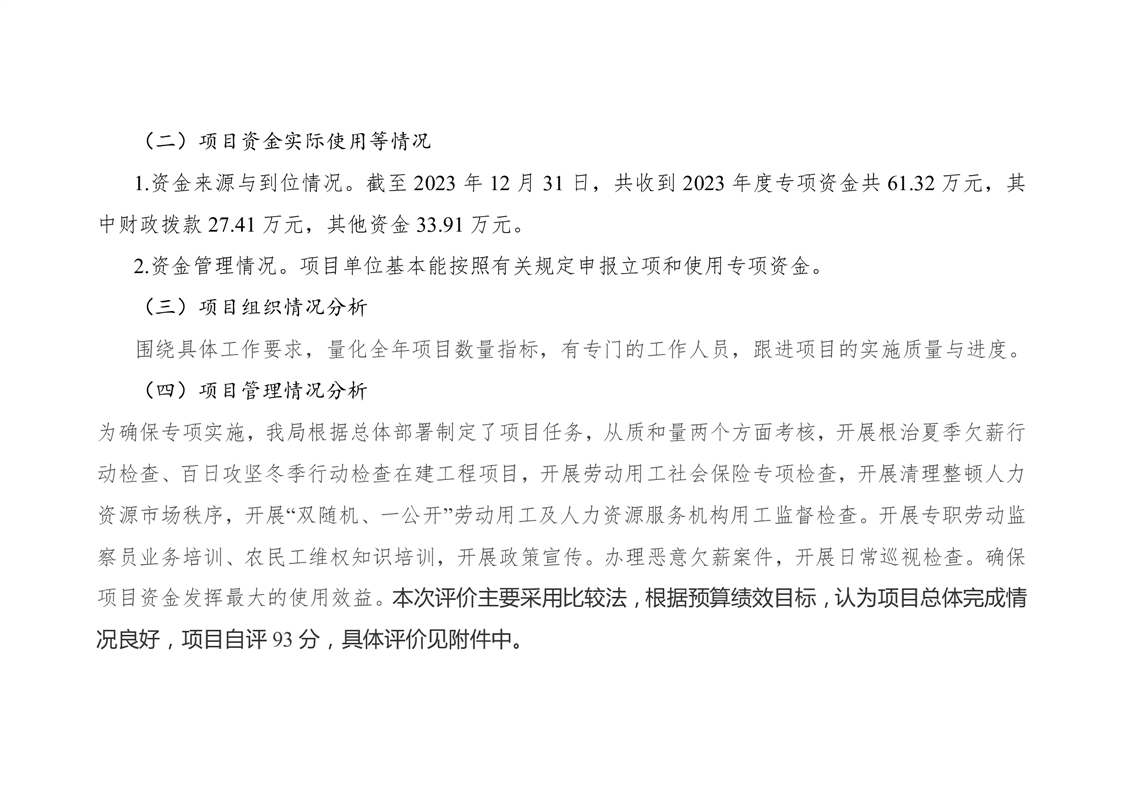 （二）项目资金实际使用等情况

1.资金来源与到位情况。截至 2023 年 12 月 31 日，共收到 2023 年度专项资金共 61.32 万元，其中财政拨款 27.41 万元，其他资金 33.91 万元。

2.资金管理情况。项目单位基本能按照有关规定申报立项和使用专项资金。

（三）项目组织情况分析

围绕具体工作要求，量化全年项目数量指标，有专门的工作人员，跟进项目的实施质量与进度。

（四）项目管理情况分析

为确保专项实施，我局根据总体部署制定了项目任务，从质和量两个方面考核，开展根治夏季欠薪行动检查、百日攻坚冬季行动检查在建工程项目，开展劳动用工社会保险专项检查，开展清理整顿人力资源市场秩序，开展“双随机、一公开”劳动用工及人力资源服务机构用工监督检查。开展专职劳动监察员业务培训、农民工维权知识培训，开展政策宣传。办理恶意欠薪案件，开展日常巡视检查。确保项目资金发挥最大的使用效益。本次评价主要采用比较法，根据预算绩效目标，认为项目总体完成情况良好，项目自评 93 分，具体评价见附件中。